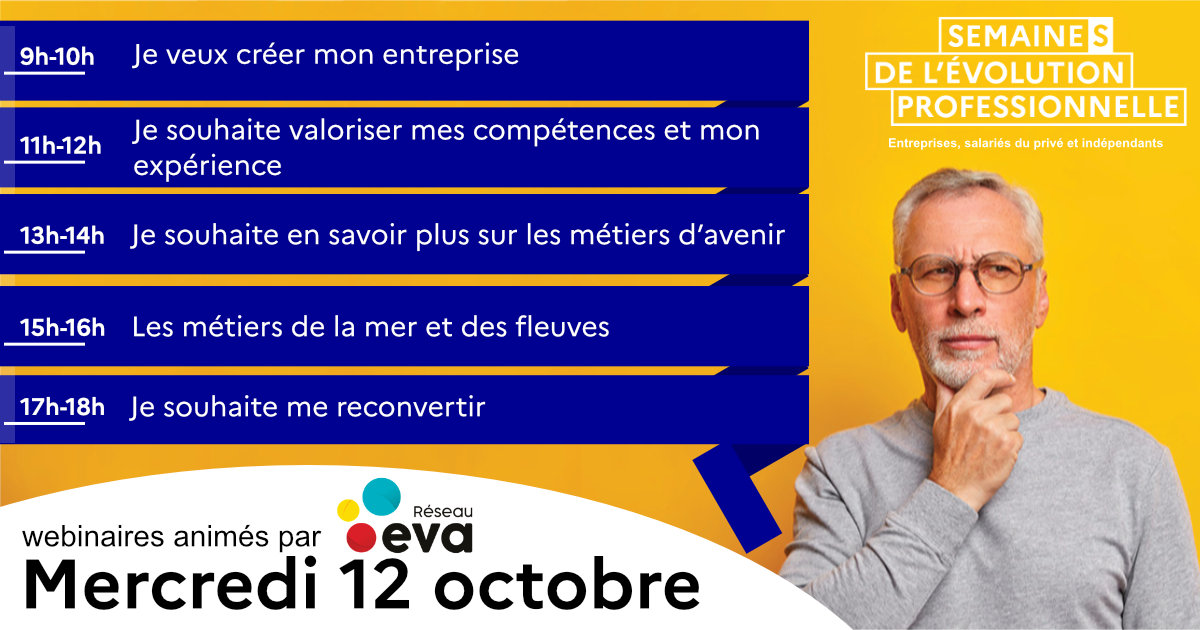 9h-10h Je veux créer mon entreprise

11h-12h Je souhaite valoriser mes compétences et mon expérience

13h-14h Je souhaite en savoir plus sur les métiers d'avenir

15h-16h Les métiers de la mer et des fleuves

17h-18h Je souhaite me reconvertir

SEMAINES DE L'ÉVOLUTION PROFESSIONNELLE

Entreprises, salariés du privé et indépendants

webinaires animés par Réseau eva

Mercredi 12 octobre